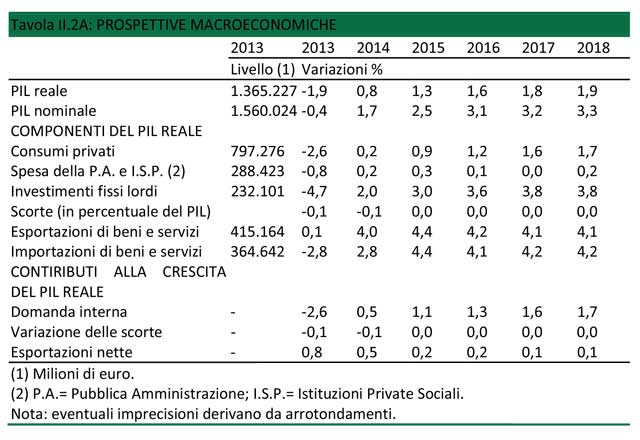 Tavola II.2A: PROSPETTIVE MACROECONOMICHE

| | 2013 | 2013 | 2014 | 2015 | 2016 | 2017 | 2018 |
|---|---|---|---|---|---|---|---|
| | Livello (1) | Variazioni % | | | | | |
| PIL reale | 1.365.227 | -1,9 | 0,8 | 1,3 | 1,6 | 1,8 | 1,9 |
| PIL nominale | 1.560.024 | -0,4 | 1,7 | 2,5 | 3,1 | 3,2 | 3,3 |
| COMPONENTI DEL PIL REALE | | | | | | | |
| Consumi privati | 797.276 | -2,6 | 0,2 | 0,9 | 1,2 | 1,6 | 1,7 |
| Spesa della P.A. e I.S.P. (2) | 288.423 | -0,8 | 0,2 | 0,3 | 0,1 | 0,0 | 0,2 |
| Investimenti fissi lordi | 232.101 | -4,7 | 2,0 | 3,0 | 3,6 | 3,8 | 3,8 |
| Scorte (in percentuale del PIL) | | -0,1 | -0,1 | 0,0 | 0,0 | 0,0 | 0,0 |
| Esportazioni di beni e servizi | 415.164 | 0,1 | 4,0 | 4,4 | 4,2 | 4,1 | 4,1 |
| Importazioni di beni e servizi | 364.642 | -2,8 | 2,8 | 4,4 | 4,1 | 4,2 | 4,2 |
| CONTIRIBUTI ALLA CRESCITA DEL PIL REALE | | | | | | | |
| Domanda interna | - | -2,6 | 0,5 | 1,1 | 1,3 | 1,6 | 1,7 |
| Variazione delle scorte | - | -0,1 | -0,1 | 0,0 | 0,0 | 0,0 | 0,0 |
| Esportazioni nette | - | 0,8 | 0,5 | 0,2 | 0,2 | 0,1 | 0,1 |

(1) Milioni di euro.
(2) P.A.= Pubblica Amministrazione; I.S.P.= Istituzioni Private Sociali.
Nota: eventuali imprecisioni derivano da arrotondamenti.